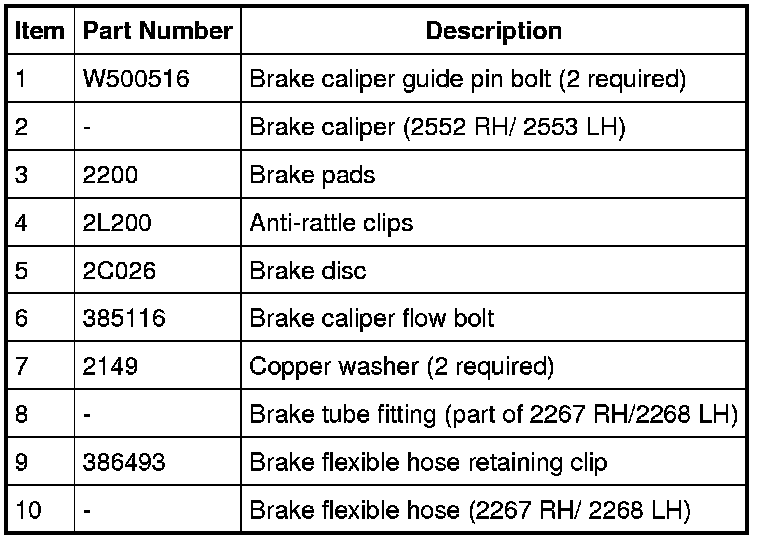 | Item | Part Number | Description |
|---|---|---|
| 1 | W500516 | Brake caliper guide pin bolt (2 required) |
| 2 | - | Brake caliper (2552 RH/ 2553 LH) |
| 3 | 2200 | Brake pads |
| 4 | 2L200 | Anti-rattle clips |
| 5 | 2C026 | Brake disc |
| 6 | 385116 | Brake caliper flow bolt |
| 7 | 2149 | Copper washer (2 required) |
| 8 | - | Brake tube fitting (part of 2267 RH/2268 LH) |
| 9 | 386493 | Brake flexible hose retaining clip |
| 10 | - | Brake flexible hose (2267 RH/ 2268 LH) |